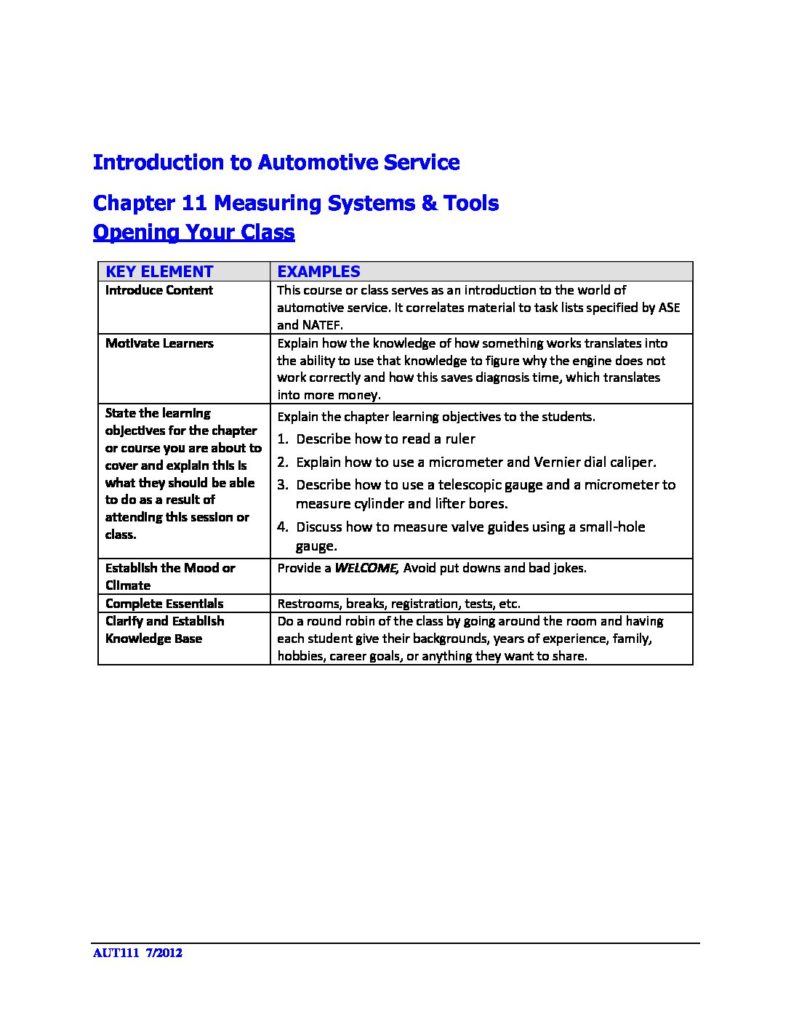 Introduction to Automotive Service

Chapter 11 Measuring Systems & Tools

Opening Your Class

| KEY ELEMENT | EXAMPLES |
|---|---|
| Introduce Content | This course or class serves as an introduction to the world of automotive service. It correlates material to task lists specified by ASE and NATEF. |
| Motivate Learners | Explain how the knowledge of how something works translates into the ability to use that knowledge to figure why the engine does not work correctly and how this saves diagnosis time, which translates into more money. |
| State the learning objectives for the chapter or course you are about to cover and explain this is what they should be able to do as a result of attending this session or class. | Explain the chapter learning objectives to the students. 1. Describe how to read a ruler 2. Explain how to use a micrometer and Vernier dial caliper. 3. Describe how to use a telescopic gauge and a micrometer to measure cylinder and lifter bores. 4. Discuss how to measure valve guides using a small-hole gauge. |
| Establish the Mood or Climate | Provide a WELCOME, Avoid put downs and bad jokes. |
| Complete Essentials | Restrooms, breaks, registration, tests, etc. |
| Clarify and Establish Knowledge Base | Do a round robin of the class by going around the room and having each student give their backgrounds, years of experience, family, hobbies, career goals, or anything they want to share. |

AUT111 7/2012